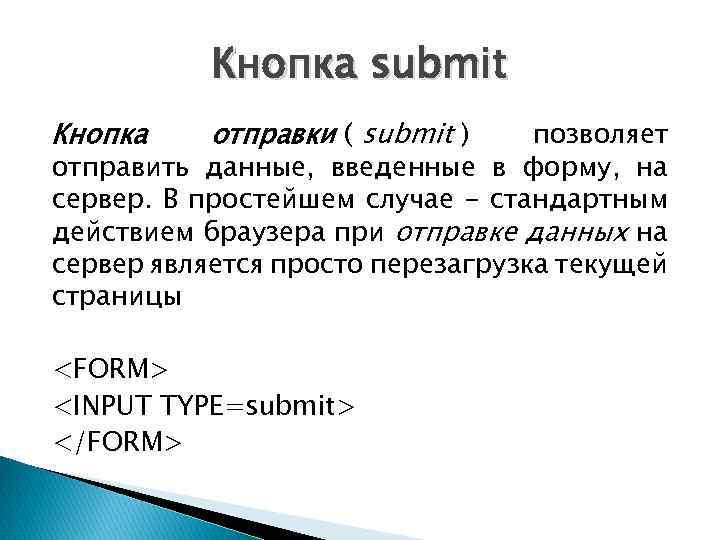 Кнопка submit

Кнопка отправки ( submit ) позволяет отправить данные, введенные в форму, на сервер. В простейшем случае – стандартным действием браузера при отправке данных на сервер является просто перезагрузка текущей страницы

<FORM>
<INPUT TYPE=submit>
</FORM>